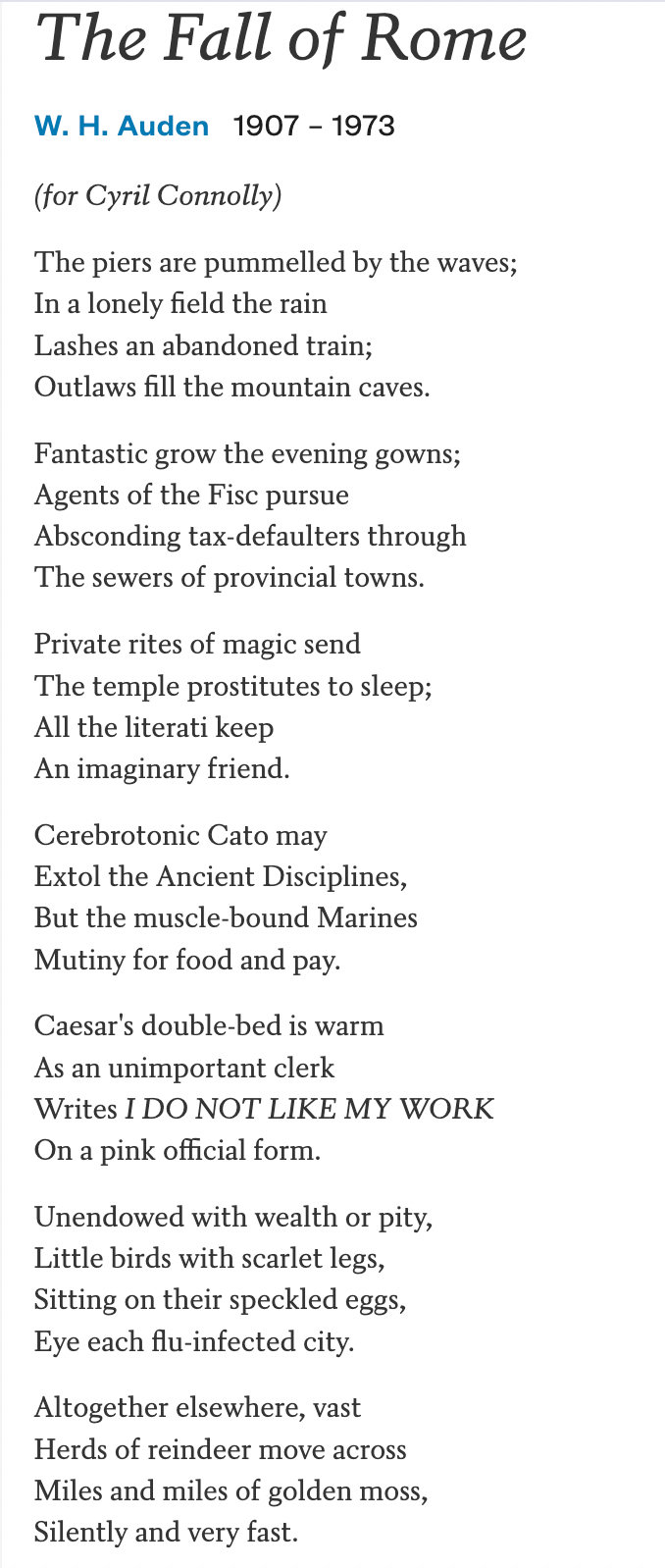 The Fall of Rome

W. H. Auden 1907 – 1973

(for Cyril Connolly)

The piers are pummelled by the waves;
In a lonely field the rain
Lashes an abandoned train;
Outlaws fill the mountain caves.

Fantastic grow the evening gowns;
Agents of the Fisc pursue
Absconding tax-defaulters through
The sewers of provincial towns.

Private rites of magic send
The temple prostitutes to sleep;
All the literati keep
An imaginary friend.

Cerebrotonic Cato may
Extol the Ancient Disciplines,
But the muscle-bound Marines
Mutiny for food and pay.

Caesar's double-bed is warm
As an unimportant clerk
Writes I DO NOT LIKE MY WORK
On a pink official form.

Unendowed with wealth or pity,
Little birds with scarlet legs,
Sitting on their speckled eggs,
Eye each flu-infected city.

Altogether elsewhere, vast
Herds of reindeer move across
Miles and miles of golden moss,
Silently and very fast.